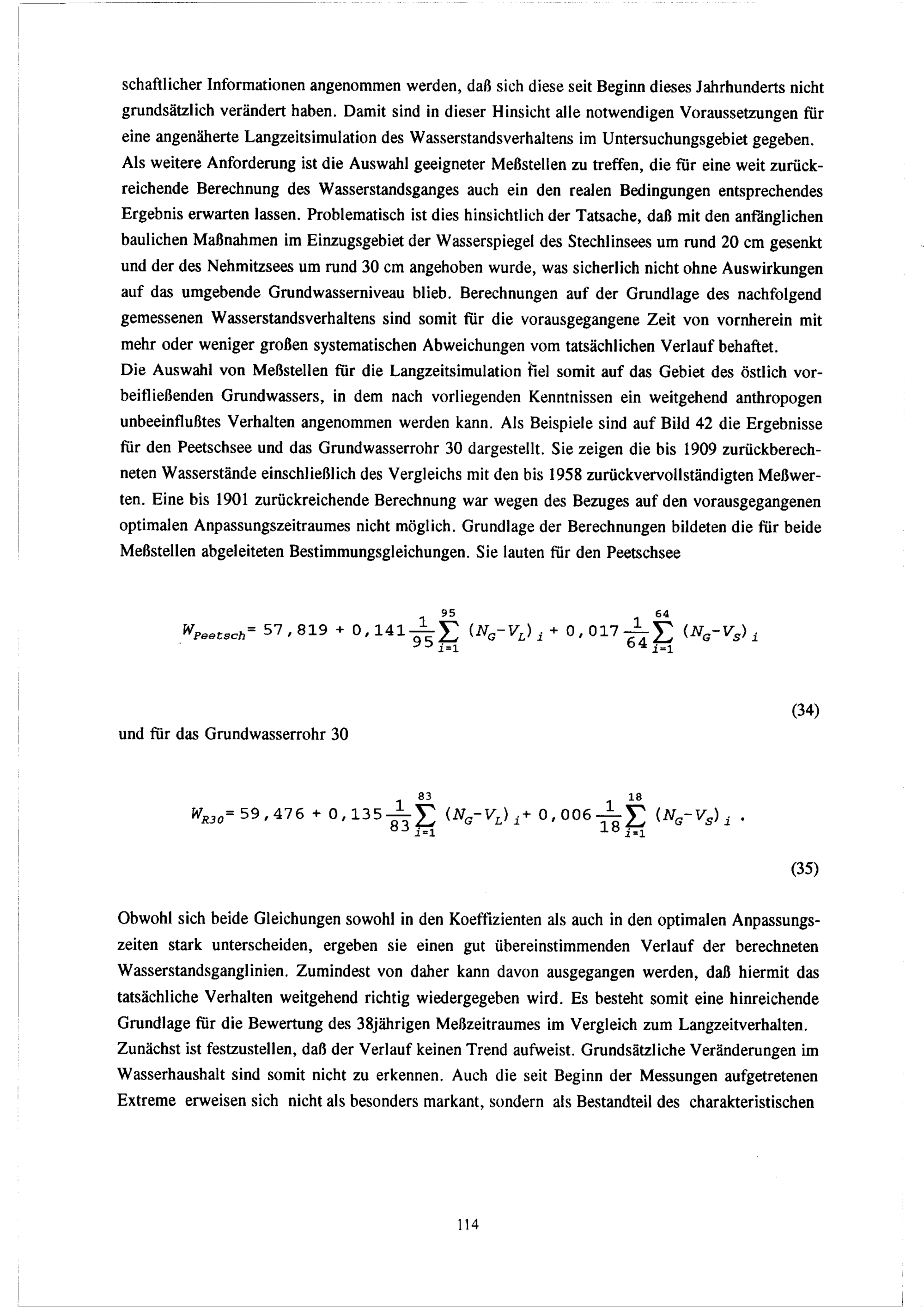 schaftlicher Informationen angenommen werden, daß sich diese seit Beginn dieses Jahrhunderts nicht grundsätzlich verändert haben. Damit sind in dieser Hinsicht alle notwendigen Voraussetzungen für eine angenäherte Langzeitsimulation des Wasserstandsverhaltens im Untersuchungsgebiet gegeben.
Als weitere Anforderung ist die Auswahl geeigneter Meßstellen zu treffen, die für eine weit zurückreichende Berechnung des Wasserstandsganges auch ein den realen Bedingungen entsprechendes Ergebnis erwarten lassen. Problematisch ist dies hinsichtlich der Tatsache, daß mit den anfänglichen baulichen Maßnahmen im Einzugsgebiet der Wasserspiegel des Stechlinsees um rund 20 cm gesenkt und der des Nehmitzsees um rund 30 cm angehoben wurde, was sicherlich nicht ohne Auswirkungen auf das umgebende Grundwasserniveau blieb. Berechnungen auf der Grundlage des nachfolgend gemessenen Wasserstandsverhaltens sind somit für die vorausgegangene Zeit von vornherein mit mehr oder weniger großen systematischen Abweichungen vom tatsächlichen Verlauf behaftet.
Die Auswahl von Meßstellen für die Langzeitsimulation fiel somit auf das Gebiet des östlich vorbeifließenden Grundwassers, in dem nach vorliegenden Kenntnissen ein weitgehend anthropogen unbeeinflußtes Verhalten angenommen werden kann. Als Beispiele sind auf Bild 42 die Ergebnisse für den Peetschsee und das Grundwasserrohr 30 dargestellt. Sie zeigen die bis 1909 zurückberechneten Wasserstände einschließlich des Vergleichs mit den bis 1958 zurückvervollständigten Meßwerten. Eine bis 1901 zurückreichende Berechnung war wegen des Bezuges auf den vorausgegangenen optimalen Anpassungszeitraumes nicht möglich. Grundlage der Berechnungen bildeten die für beide Meßstellen abgeleiteten Bestimmungsgleichungen. Sie lauten für den Peetschsee

$W_{Peetsch} = 57,819 + 0,141 \frac{1}{95} \sum_{i=1}^{95} (N_G - V_L)_i + 0,017 \frac{1}{64} \sum_{i=1}^{64} (N_G - V_S)_i$

(34)

und für das Grundwasserrohr 30

$W_{R30} = 59,476 + 0,135 \frac{1}{83} \sum_{i=1}^{83} (N_G - V_L)_i + 0,006 \frac{1}{18} \sum_{i=1}^{18} (N_G - V_S)_i$ .

(35)

Obwohl sich beide Gleichungen sowohl in den Koeffizienten als auch in den optimalen Anpassungszeiten stark unterscheiden, ergeben sie einen gut übereinstimmenden Verlauf der berechneten Wasserstandsganglinien. Zumindest von daher kann davon ausgegangen werden, daß hiermit das tatsächliche Verhalten weitgehend richtig wiedergegeben wird. Es besteht somit eine hinreichende Grundlage für die Bewertung des 38jährigen Meßzeitraumes im Vergleich zum Langzeitverhalten.
Zunächst ist festzustellen, daß der Verlauf keinen Trend aufweist. Grundsätzliche Veränderungen im Wasserhaushalt sind somit nicht zu erkennen. Auch die seit Beginn der Messungen aufgetretenen Extreme erweisen sich nicht als besonders markant, sondern als Bestandteil des charakteristischen

114